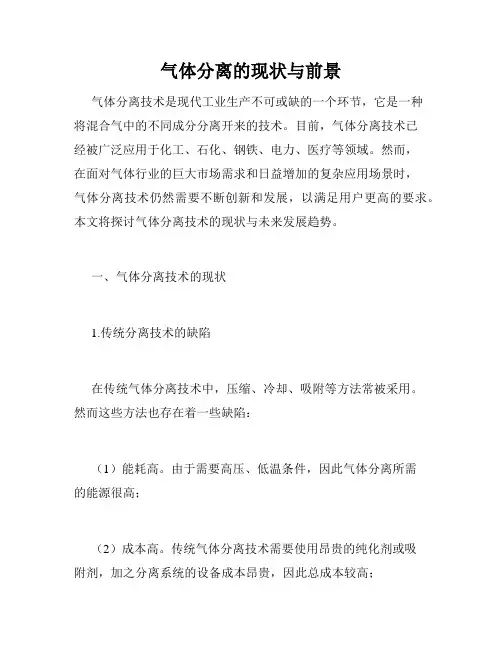 气体分离的现状与前景

气体分离技术是现代工业生产不可或缺的一个环节，它是一种将混合气中的不同成分分离开来的技术。目前，气体分离技术已经被广泛应用于化工、石化、钢铁、电力、医疗等领域。然而，在面对气体行业的巨大市场需求和日益增加的复杂应用场景时，气体分离技术仍然需要不断创新和发展，以满足用户更高的要求。本文将探讨气体分离技术的现状与未来发展趋势。

一、气体分离技术的现状

1.传统分离技术的缺陷

在传统气体分离技术中，压缩、冷却、吸附等方法常被采用。然而这些方法也存在着一些缺陷：

（1）能耗高。由于需要高压、低温条件，因此气体分离所需的能源很高；

（2）成本高。传统气体分离技术需要使用昂贵的纯化剂或吸附剂，加之分离系统的设备成本昂贵，因此总成本较高；